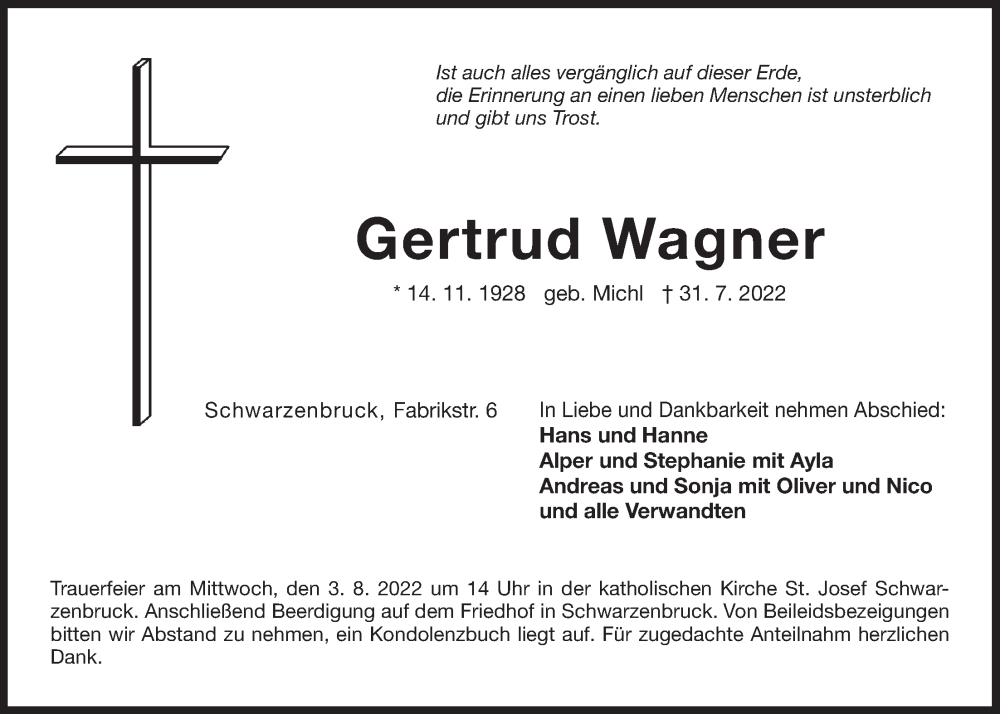 Ist auch alles vergänglich auf dieser Erde,
die Erinnerung an einen lieben Menschen ist unsterblich
und gibt uns Trost.

Gertrud Wagner

* 14. 11. 1928 geb. Michl † 31. 7. 2022

Schwarzenbruck, Fabrikstr. 6

In Liebe und Dankbarkeit nehmen Abschied:
Hans und Hanne
Alper und Stephanie mit Ayla
Andreas und Sonja mit Oliver und Nico
und alle Verwandten

Trauerfeier am Mittwoch, den 3. 8. 2022 um 14 Uhr in der katholischen Kirche St. Josef Schwarzenbruck. Anschließend Beerdigung auf dem Friedhof in Schwarzenbruck. Von Beileidsbezeigungen bitten wir Abstand zu nehmen, ein Kondolenzbuch liegt auf. Für zugedachte Anteilnahm herzlichen Dank.